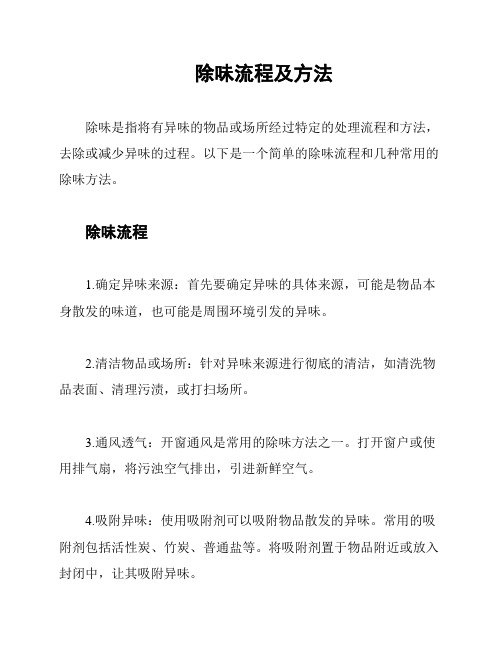 除味流程及方法

除味是指将有异味的物品或场所经过特定的处理流程和方法，去除或减少异味的过程。以下是一个简单的除味流程和几种常用的除味方法。

除味流程

1.确定异味来源：首先要确定异味的具体来源，可能是物品本身散发的味道，也可能是周围环境引发的异味。

2.清洁物品或场所：针对异味来源进行彻底的清洁，如清洗物品表面、清理污渍，或打扫场所。

3.通风透气：开窗通风是常用的除味方法之一。打开窗户或使用排气扇，将污浊空气排出，引进新鲜空气。

4.吸附异味：使用吸附剂可以吸附物品散发的异味。常用的吸附剂包括活性炭、竹炭、普通盐等。将吸附剂置于物品附近或放入封闭中，让其吸附异味。